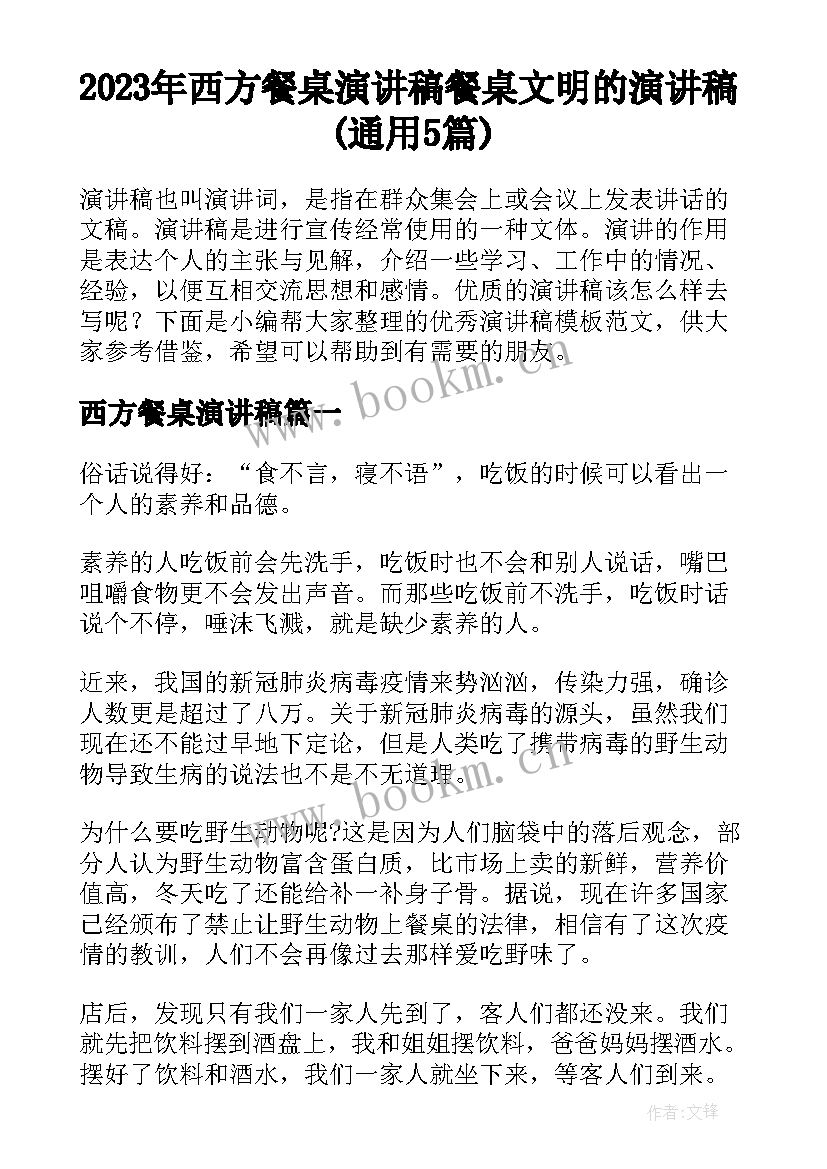 2023年西方餐桌演讲稿餐桌文明的演讲稿(通用5篇)

演讲稿也叫演讲词，是指在群众集会上或会议上发表讲话的文稿。演讲稿是进行宣传经常使用的一种文体。演讲的作用是表达个人的主张与见解，介绍一些学习、工作中的情况、经验，以便互相交流思想和感情。优质的演讲稿该怎么样去写呢？下面是小编帮大家整理的优秀演讲稿模板范文，供大家参考借鉴，希望可以帮助到有需要的朋友。

西方餐桌演讲稿篇一

俗话说得好：“食不言，寝不语”，吃饭的时候可以看出一个人的素养和品德。

素养的人吃饭前会先洗手，吃饭时也不会和别人说话，嘴巴咀嚼食物更不会发出声音。而那些吃饭前不洗手，吃饭时话说个不停，唾沫飞溅，就是缺少素养的人。

近来，我国的新冠肺炎病毒疫情来势汹汹，传染力强，确诊人数更是超过了八万。关于新冠肺炎病毒的源头，虽然我们现在还不能过早地下定论，但是人类吃了携带病毒的野生动物导致生病的说法也不是不无道理。

为什么要吃野生动物呢?这是因为人们脑袋中的落后观念，部分人认为野生动物富含蛋白质，比市场上卖的新鲜，营养价值高，冬天吃了还能给补一补身子骨。据说，现在许多国家已经颁布了禁止让野生动物上餐桌的法律，相信有了这次疫情的教训，人们不会再像过去那样爱吃野味了。

店后，发现只有我们一家人先到了，客人们都还没来。我们就先把饮料摆到酒盘上，我和姐姐摆饮料，爸爸妈妈摆酒水。摆好了饮料和酒水，我们一家人就坐下来，等客人们到来。

www.bookm.cn

www.bookm.cn

作者:文锋